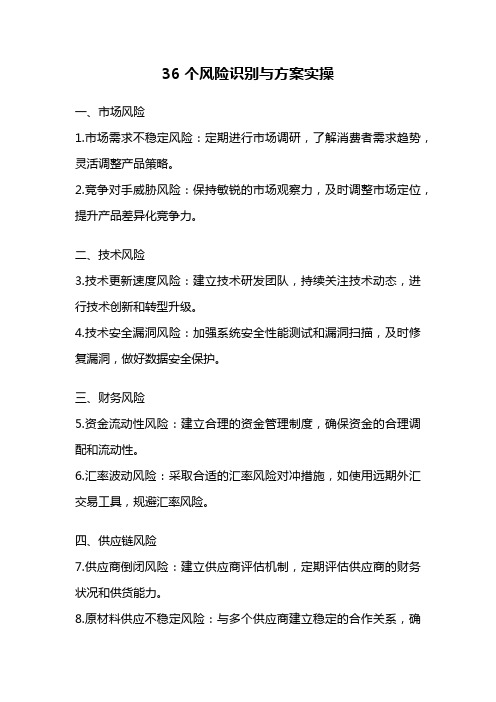 36 个风险识别与方案实操

一、市场风险

1.市场需求不稳定风险：定期进行市场调研，了解消费者需求趋势，灵活调整产品策略。

2.竞争对手威胁风险：保持敏锐的市场观察力，及时调整市场定位，提升产品差异化竞争力。

二、技术风险

3.技术更新速度风险：建立技术研发团队，持续关注技术动态，进行技术创新和转型升级。

4.技术安全漏洞风险：加强系统安全性能测试和漏洞扫描，及时修复漏洞，做好数据安全保护。

三、财务风险

5.资金流动性风险：建立合理的资金管理制度，确保资金的合理调配和流动性。

6.汇率波动风险：采取合适的汇率风险对冲措施，如使用远期外汇交易工具，规避汇率风险。

四、供应链风险

7.供应商倒闭风险：建立供应商评估机制，定期评估供应商的财务状况和供货能力。

8.原材料供应不稳定风险：与多个供应商建立稳定的合作关系，确